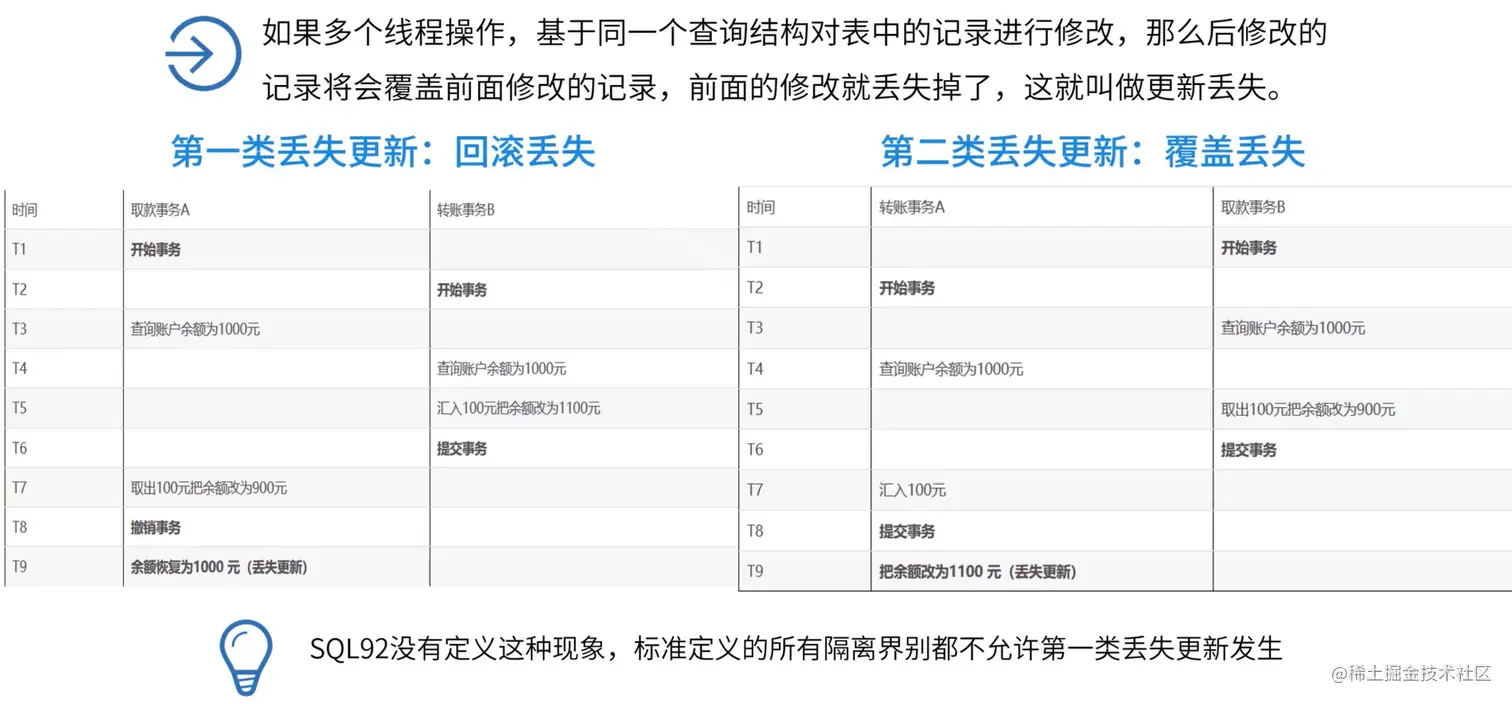 如果多个线程操作，基于同一个查询结构对表中的记录进行修改，那么后修改的记录将会覆盖前面修改的记录，前面的修改就丢失掉了，这就叫做更新丢失。

第一类丢失更新：回滚丢失

| 时间 | 取款事务A | 转账事务B |
|---|---|---|
| T1 | 开始事务 | |
| T2 | | 开始事务 |
| T3 | 查询账户余额为1000元 | |
| T4 | | 查询账户余额为1000元 |
| T5 | | 汇入100元把余额改为1100元 |
| T6 | | 提交事务 |
| T7 | 取出100元把余额改为900元 | |
| T8 | 撤销事务 | |
| T9 | 余额恢复为1000 元（丢失更新） | |

第二类丢失更新：覆盖丢失

| 时间 | 转账事务A | 取款事务B |
|---|---|---|
| T1 | | 开始事务 |
| T2 | 开始事务 | |
| T3 | | 查询账户余额为1000元 |
| T4 | 查询账户余额为1000元 | |
| T5 | | 取出100元把余额改为900元 |
| T6 | | 提交事务 |
| T7 | 汇入100元 | |
| T8 | 提交事务 | |
| T9 | 把余额改为1100 元（丢失更新） | |

SQL92没有定义这种现象，标准定义的所有隔离界别都不允许第一类丢失更新发生

@稀土掘金技术社区